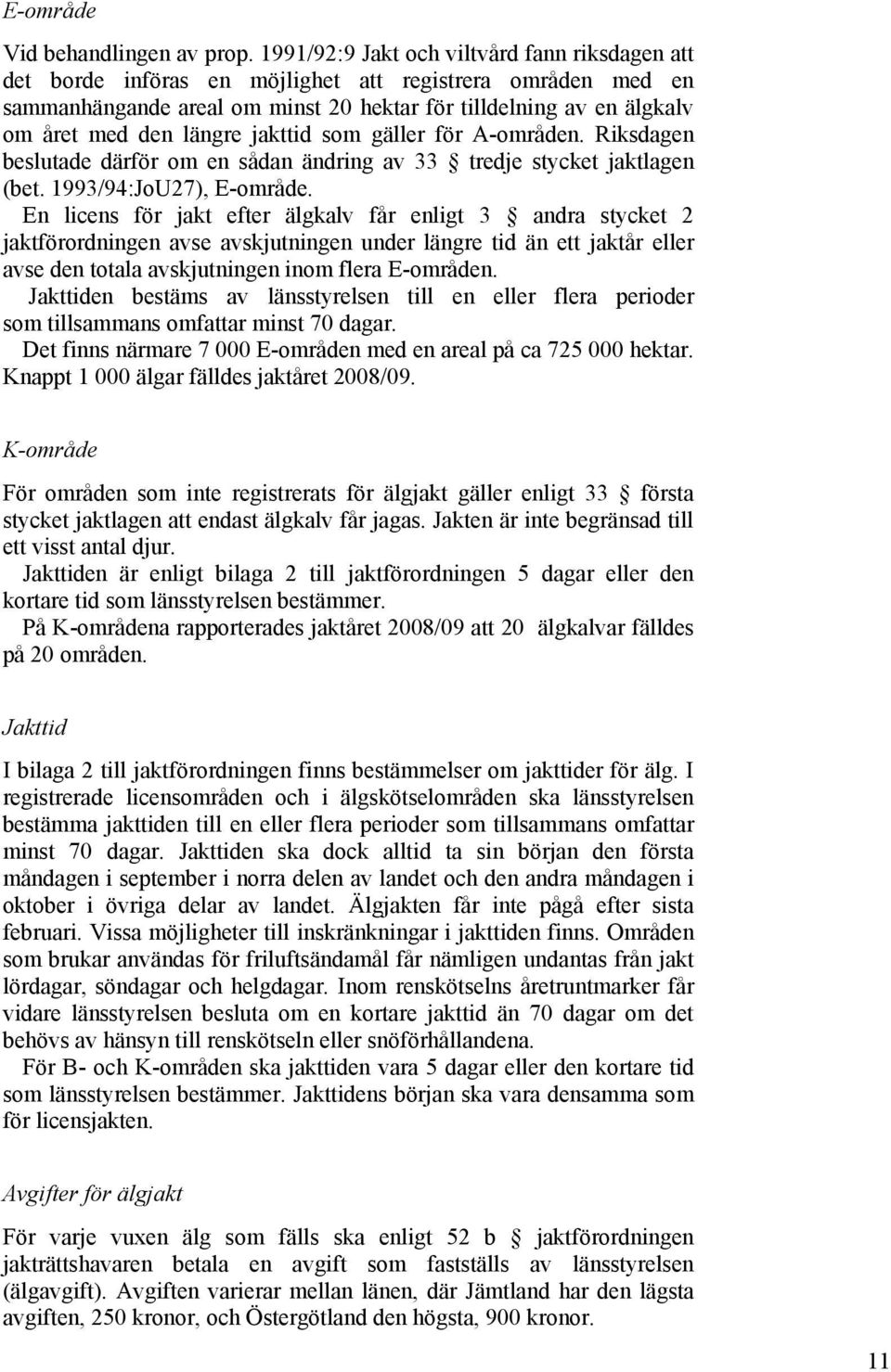 E-område

Vid behandlingen av prop. 1991/92:9 Jakt och viltvård fann riksdagen att det borde införas en möjlighet att registrera områden med en sammanhängande areal om minst 20 hektar för tilldelning av en älgkalv om året med den längre jakttid som gäller för A-områden. Riksdagen beslutade därför om en sådan ändring av 33 § tredje stycket jaktlagen (bet. 1993/94:JoU27), E-område.

En licens för jakt efter älgkalv får enligt 3 § andra stycket 2 jaktförordningen avse avskjutningen under längre tid än ett jaktår eller avse den totala avskjutningen inom flera E-områden.

Jakttiden bestäms av länsstyrelsen till en eller flera perioder som tillsammans omfattar minst 70 dagar.

Det finns närmare 7 000 E-områden med en areal på ca 725 000 hektar. Knappt 1 000 älgar fälldes jaktåret 2008/09.

K-område

För områden som inte registrerats för älgjakt gäller enligt 33 § första stycket jaktlagen att endast älgkalv får jagas. Jakten är inte begränsad till ett visst antal djur.

Jakttiden är enligt bilaga 2 till jaktförordningen 5 dagar eller den kortare tid som länsstyrelsen bestämmer.

På K-områdena rapporterades jaktåret 2008/09 att 20 älgkalvar fälldes på 20 områden.

Jakttid

I bilaga 2 till jaktförordningen finns bestämmelser om jakttider för älg. I registrerade licensområden och i älgskötselområden ska länsstyrelsen bestämma jakttiden till en eller flera perioder som tillsammans omfattar minst 70 dagar. Jakttiden ska dock alltid ta sin början den första måndagen i september i norra delen av landet och den andra måndagen i oktober i övriga delar av landet. Älgjakten får inte pågå efter sista februari. Vissa möjligheter till inskränkningar i jakttiden finns. Områden som brukar användas för friluftsändamål får nämligen undantas från jakt lördagar, söndagar och helgdagar. Inom renskötselns åretruntmarker får vidare länsstyrelsen besluta om en kortare jakttid än 70 dagar om det behövs av hänsyn till renskötseln eller snöförhållandena.

För B- och K-områden ska jakttiden vara 5 dagar eller den kortare tid som länsstyrelsen bestämmer. Jakttidens början ska vara densamma som för licensjakten.

Avgifter för älgjakt

För varje vuxen älg som fälls ska enligt 52 b § jaktförordningen jakträttshavaren betala en avgift som fastställs av länsstyrelsen (älgavgift). Avgiften varierar mellan länen, där Jämtland har den lägsta avgiften, 250 kronor, och Östergötland den högsta, 900 kronor.

11